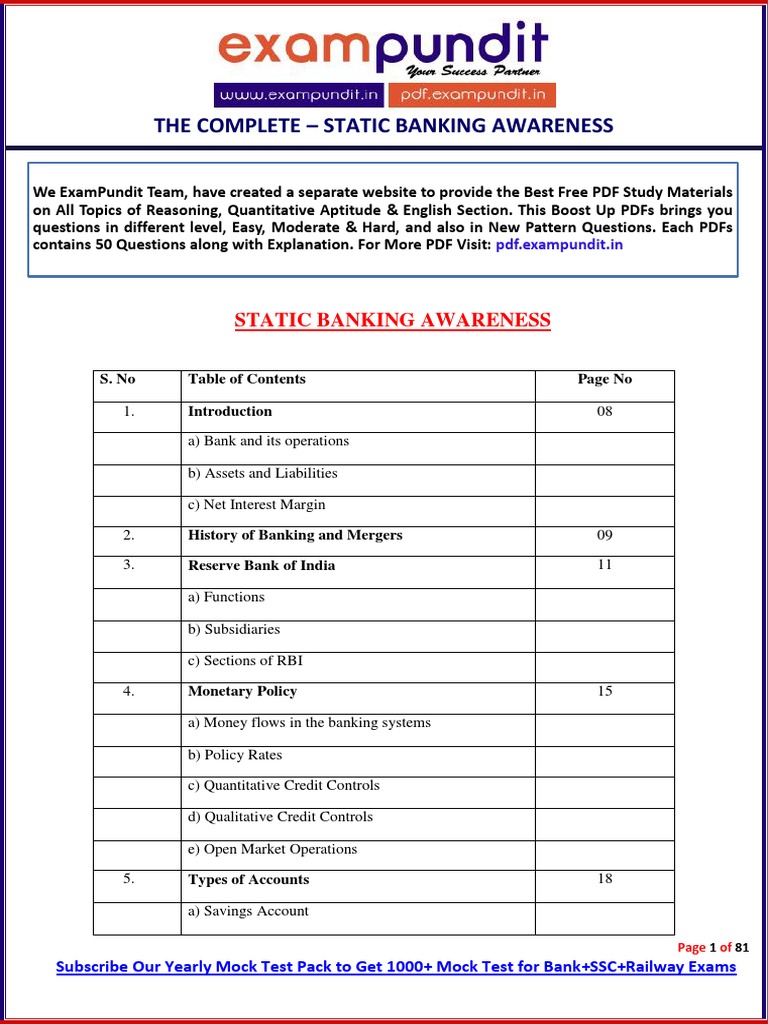 exampundit
Your Success Partner
www.exampundit.in pdf.exampundit.in

THE COMPLETE – STATIC BANKING AWARENESS

We ExamPundit Team, have created a separate website to provide the Best Free PDF Study Materials on All Topics of Reasoning, Quantitative Aptitude & English Section. This Boost Up PDFs brings you questions in different level, Easy, Moderate & Hard, and also in New Pattern Questions. Each PDFs contains 50 Questions along with Explanation. For More PDF Visit: pdf.exampundit.in

STATIC BANKING AWARENESS

| S. No | Table of Contents | Page No |
|---|---|---|
| 1. | Introduction | 08 |
| | a) Bank and its operations | |
| | b) Assets and Liabilities | |
| | c) Net Interest Margin | |
| 2. | History of Banking and Mergers | 09 |
| 3. | Reserve Bank of India | 11 |
| | a) Functions | |
| | b) Subsidiaries | |
| | c) Sections of RBI | |
| 4. | Monetary Policy | 15 |
| | a) Money flows in the banking systems | |
| | b) Policy Rates | |
| | c) Quantitative Credit Controls | |
| | d) Qualitative Credit Controls | |
| | e) Open Market Operations | |
| 5. | Types of Accounts | 18 |
| | a) Savings Account | |

Page 1 of 81
Subscribe Our Yearly Mock Test Pack to Get 1000+ Mock Test for Bank+SSC+Railway Exams